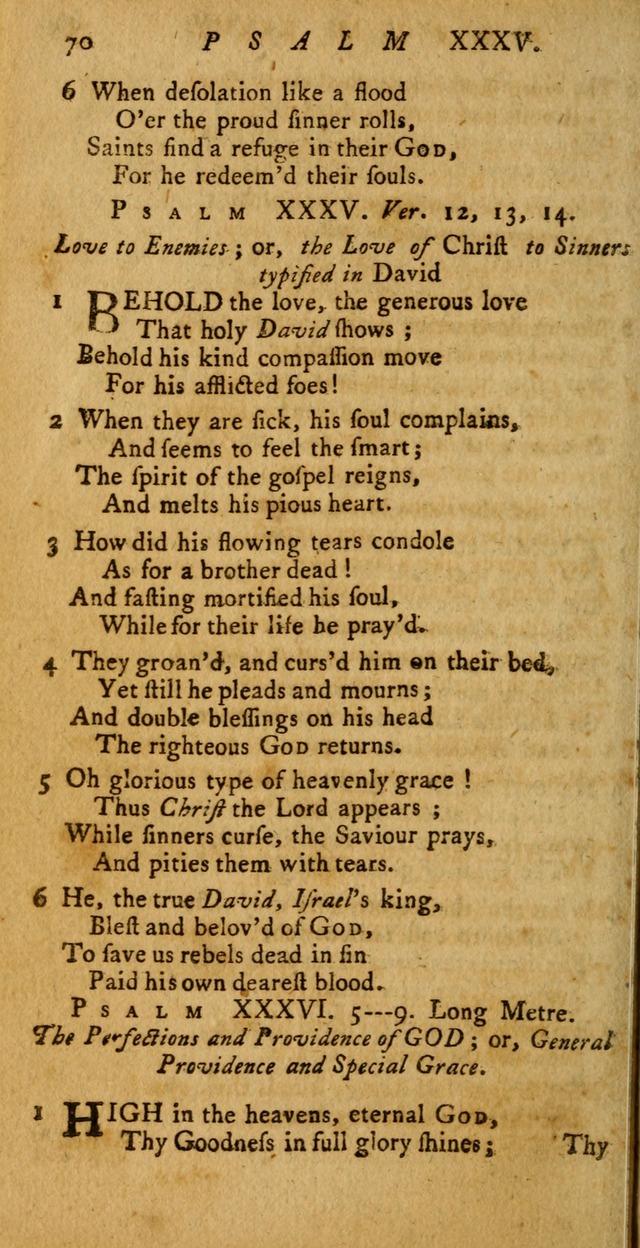 70 PSALM XXXV.

6 When desolation like a flood
O'er the proud sinner rolls,
Saints find a refuge in their God,
For he redeem'd their souls.

PSALM XXXV. Ver. 12, 13, 14.

Love to Enemies; or, the Love of Christ to Sinners typified in David

1 BEHOLD the love, the generous love
That holy David shows;
Behold his kind compassion move
For his afflicted foes!

2 When they are sick, his soul complains,
And seems to feel the smart;
The spirit of the gospel reigns,
And melts his pious heart.

3 How did his flowing tears condole
As for a brother dead!
And fasting mortified his soul,
While for their life he pray'd.

4 They groan'd, and curs'd him on their bed,
Yet still he pleads and mourns;
And double blessings on his head
The righteous God returns.

5 Oh glorious type of heavenly grace!
Thus Christ the Lord appears;
While sinners curse, the Saviour prays,
And pities them with tears.

6 He, the true David, Israel's king,
Blest and belov'd of God,
To save us rebels dead in sin
Paid his own dearest blood.

PSALM XXXVI. 5---9. Long Metre.

The Perfections and Providence of GOD; or, General Providence and Special Grace.

1 HIGH in the heavens, eternal God,
Thy Goodness in full glory shines; Thy